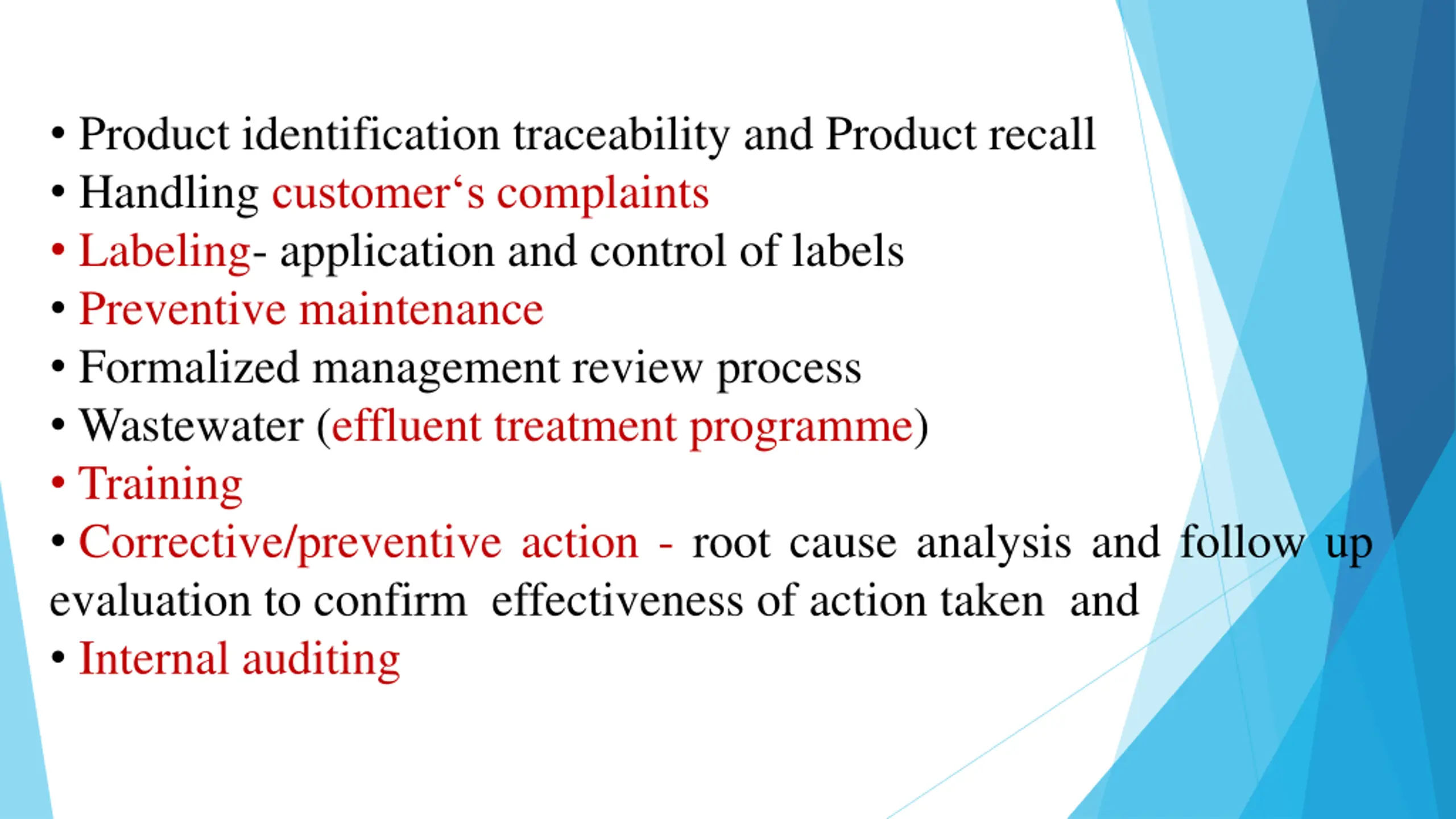 • Product identification traceability and Product recall
• Handling customer‘s complaints
• Labeling- application and control of labels
• Preventive maintenance
• Formalized management review process
• Wastewater (effluent treatment programme)
• Training
• Corrective/preventive action - root cause analysis and follow up evaluation to confirm effectiveness of action taken and
• Internal auditing